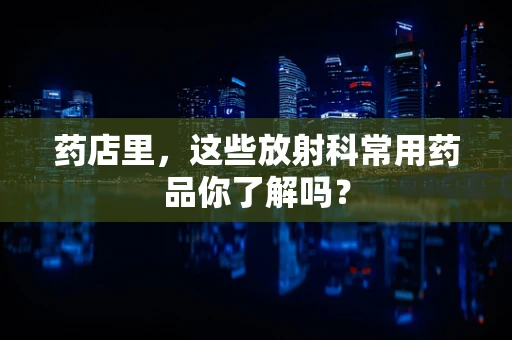 药店里，这些放射科常用药品你了解吗？